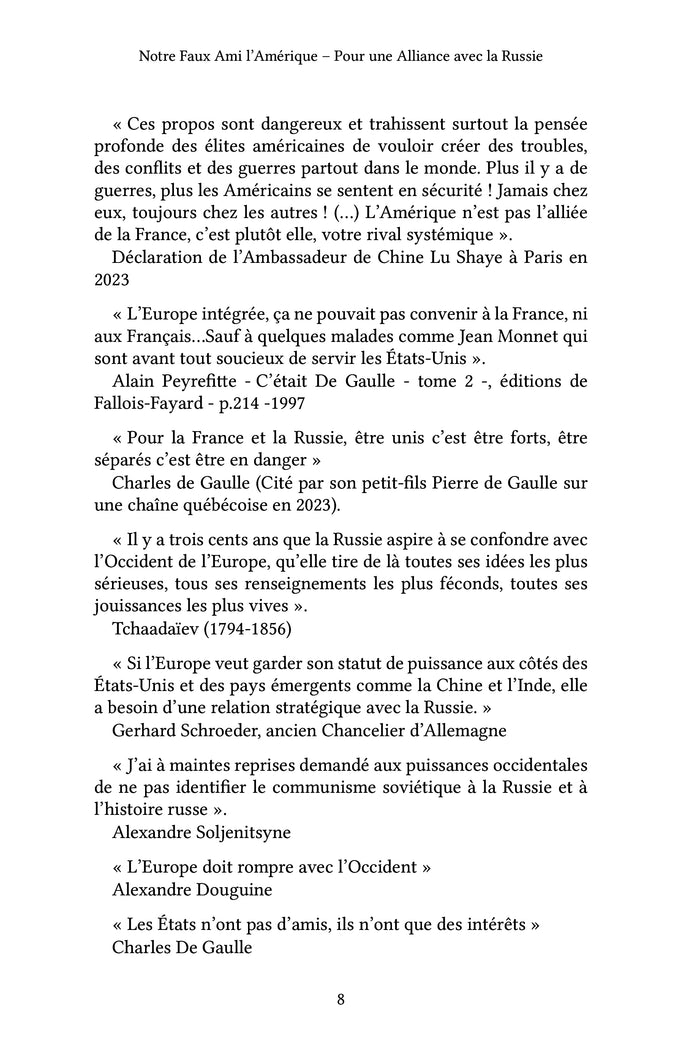 Notre Faux Ami l'Amérique – Pour une Alliance avec la Russie

« Ces propos sont dangereux et trahissent surtout la pensée profonde des élites américaines de vouloir créer des troubles, des conflits et des guerres partout dans le monde. Plus il y a de guerres, plus les Américains se sentent en sécurité ! Jamais chez eux, toujours chez les autres ! (...) L'Amérique n'est pas l'alliée de la France, c'est plutôt elle, votre rival systémique ».
Déclaration de l'Ambassadeur de Chine Lu Shaye à Paris en 2023

« L'Europe intégrée, ça ne pouvait pas convenir à la France, ni aux Français...Sauf à quelques malades comme Jean Monnet qui sont avant tout soucieux de servir les États-Unis ».
Alain Peyrefitte - C'était De Gaulle - tome 2 -, éditions de Fallois-Fayard - p.214 -1997

« Pour la France et la Russie, être unis c'est être forts, être séparés c'est être en danger »
Charles de Gaulle (Cité par son petit-fils Pierre de Gaulle sur une chaîne québécoise en 2023).

« Il y a trois cents ans que la Russie aspire à se confondre avec l'Occident de l'Europe, qu'elle tire de là toutes ses idées les plus sérieuses, tous ses renseignements les plus féconds, toutes ses jouissances les plus vives ».
Tchaadaïev (1794-1856)

« Si l'Europe veut garder son statut de puissance aux côtés des États-Unis et des pays émergents comme la Chine et l'Inde, elle a besoin d'une relation stratégique avec la Russie. »
Gerhard Schroeder, ancien Chancelier d'Allemagne

« J'ai à maintes reprises demandé aux puissances occidentales de ne pas identifier le communisme soviétique à la Russie et à l'histoire russe ».
Alexandre Soljenitsyne

« L'Europe doit rompre avec l'Occident »
Alexandre Douguine

« Les États n'ont pas d'amis, ils n'ont que des intérêts »
Charles De Gaulle

8